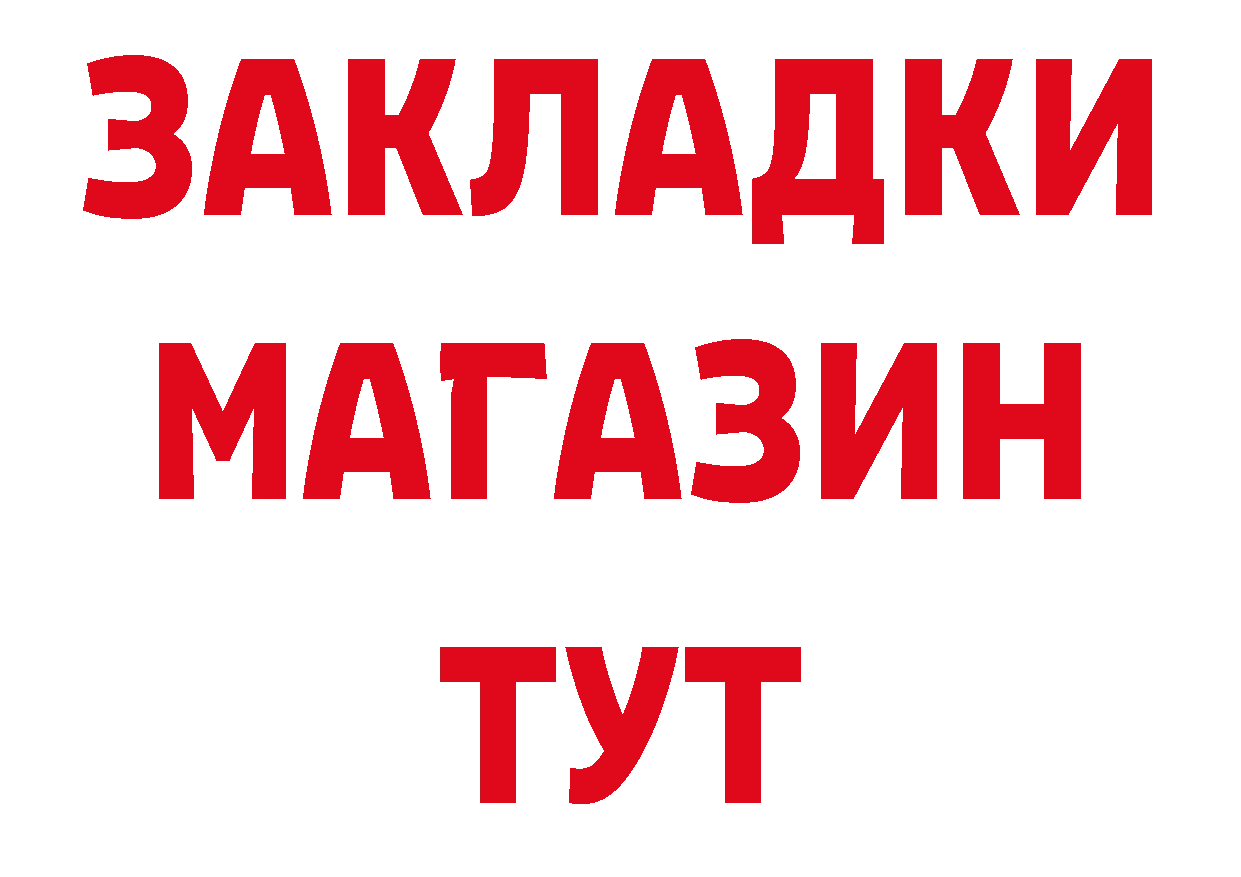 ЗАКЛАДКИ
МАГАЗИН
ТУТ